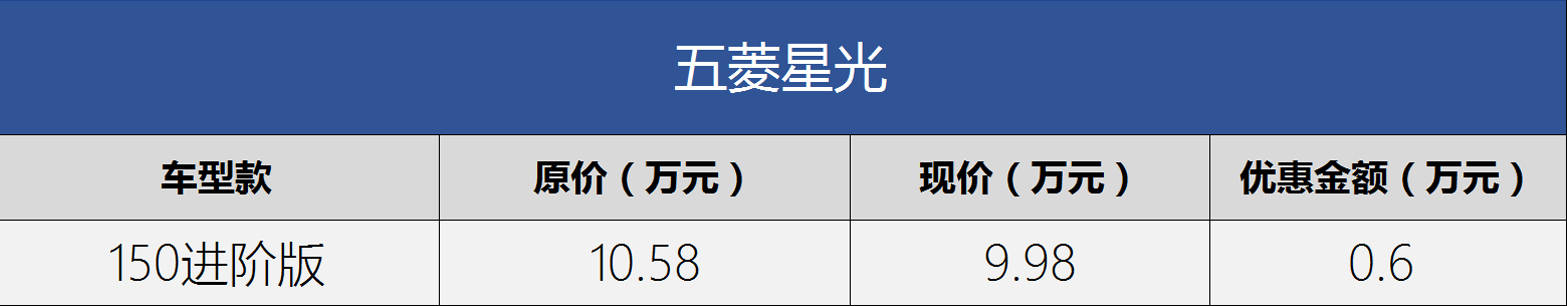 五菱星光

| 车型款 | 原价（万元） | 现价（万元） | 优惠金额（万元） |
|---|---|---|---|
| 150进阶版 | 10.58 | 9.98 | 0.6 |